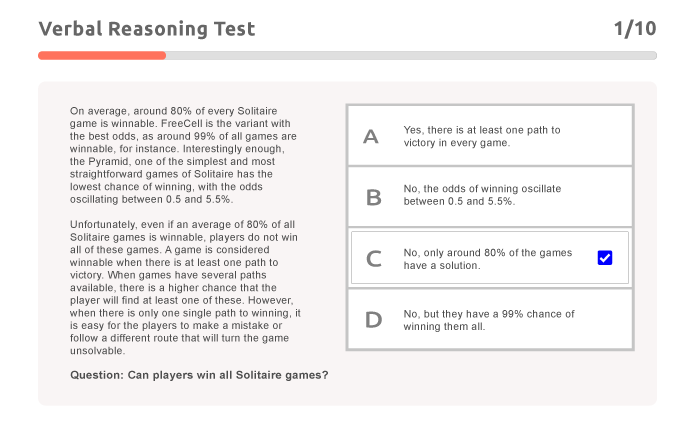 Verbal Reasoning Test

1/10

On average, around 80% of every Solitaire game is winnable. FreeCell is the variant with the best odds, as around 99% of all games are winnable, for instance. Interestingly enough, the Pyramid, one of the simplest and most straightforward games of Solitaire has the lowest chance of winning, with the odds oscillating between 0.5 and 5.5%.

Unfortunately, even if an average of 80% of all Solitaire games is winnable, players do not win all of these games. A game is considered winnable when there is at least one path to victory. When games have several paths available, there is a higher chance that the player will find at least one of these. However, when there is only one single path to winning, it is easy for the players to make a mistake or follow a different route that will turn the game unsolvable.

Question: Can players win all Solitaire games?

A Yes, there is at least one path to victory in every game.

B No, the odds of winning oscillate between 0.5 and 5.5%.

C No, only around 80% of the games have a solution.

D No, but they have a 99% chance of winning them all.